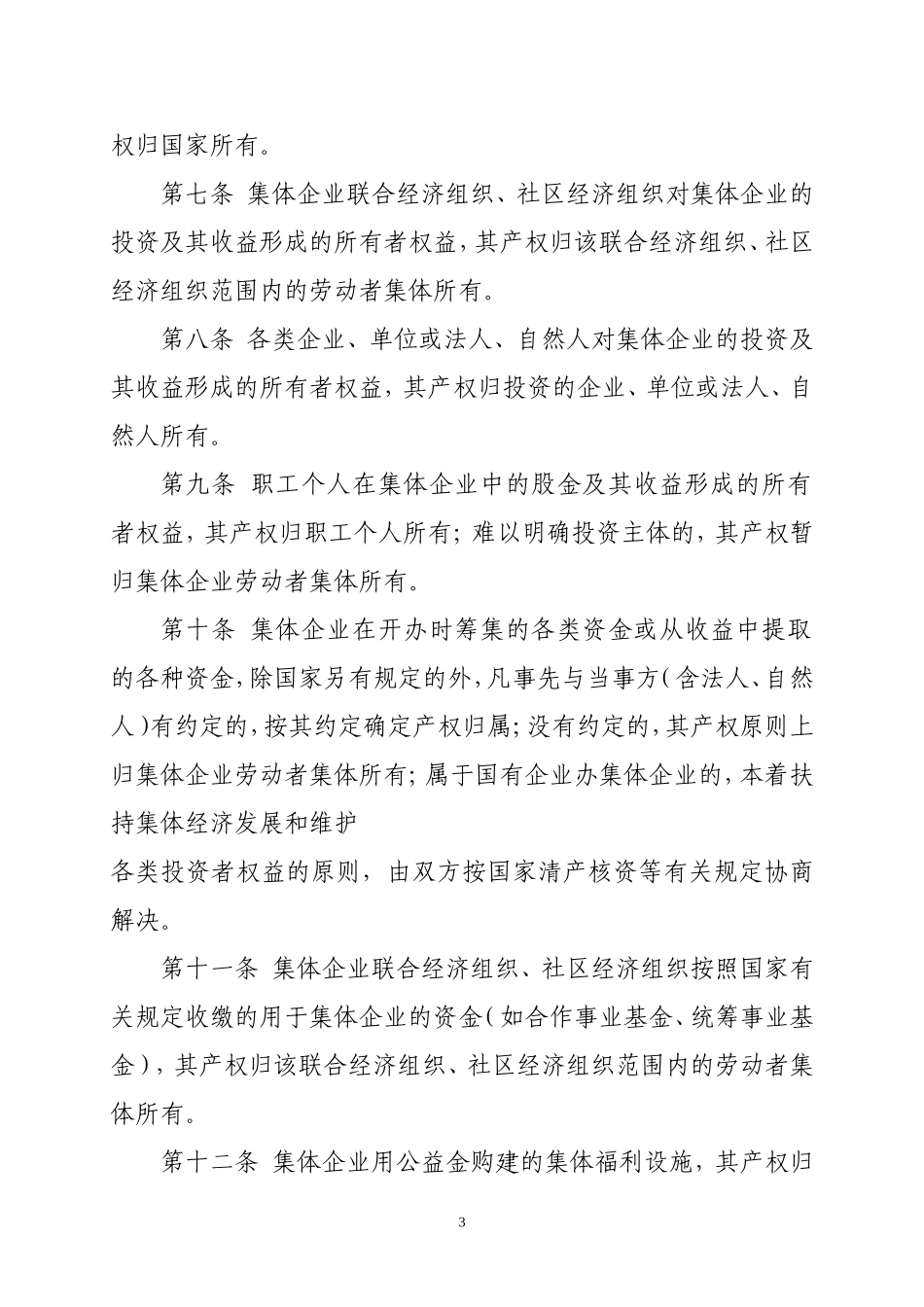 权归国家所有。

第七条 集体企业联合经济组织、社区经济组织对集体企业的投资及其收益形成的所有者权益，其产权归该联合经济组织、社区经济组织范围内的劳动者集体所有。

第八条 各类企业、单位或法人、自然人对集体企业的投资及其收益形成的所有者权益，其产权归投资的企业、单位或法人、自然人所有。

第九条 职工个人在集体企业中的股金及其收益形成的所有者权益，其产权归职工个人所有；难以明确投资主体的，其产权暂归集体企业劳动者集体所有。

第十条 集体企业在开办时筹集的各类资金或从收益中提取的各种资金，除国家另有规定的外，凡事先与当事方（含法人、自然人）有约定的，按其约定确定产权归属；没有约定的，其产权原则上归集体企业劳动者集体所有；属于国有企业办集体企业的，本着扶持集体经济发展和维护

各类投资者权益的原则，由双方按国家清产核资等有关规定协商解决。

第十一条 集体企业联合经济组织、社区经济组织按照国家有关规定收缴的用于集体企业的资金（如合作事业基金、统筹事业基金），其产权归该联合经济组织、社区经济组织范围内的劳动者集体所有。

第十二条 集体企业用公益金购建的集体福利设施，其产权归

3